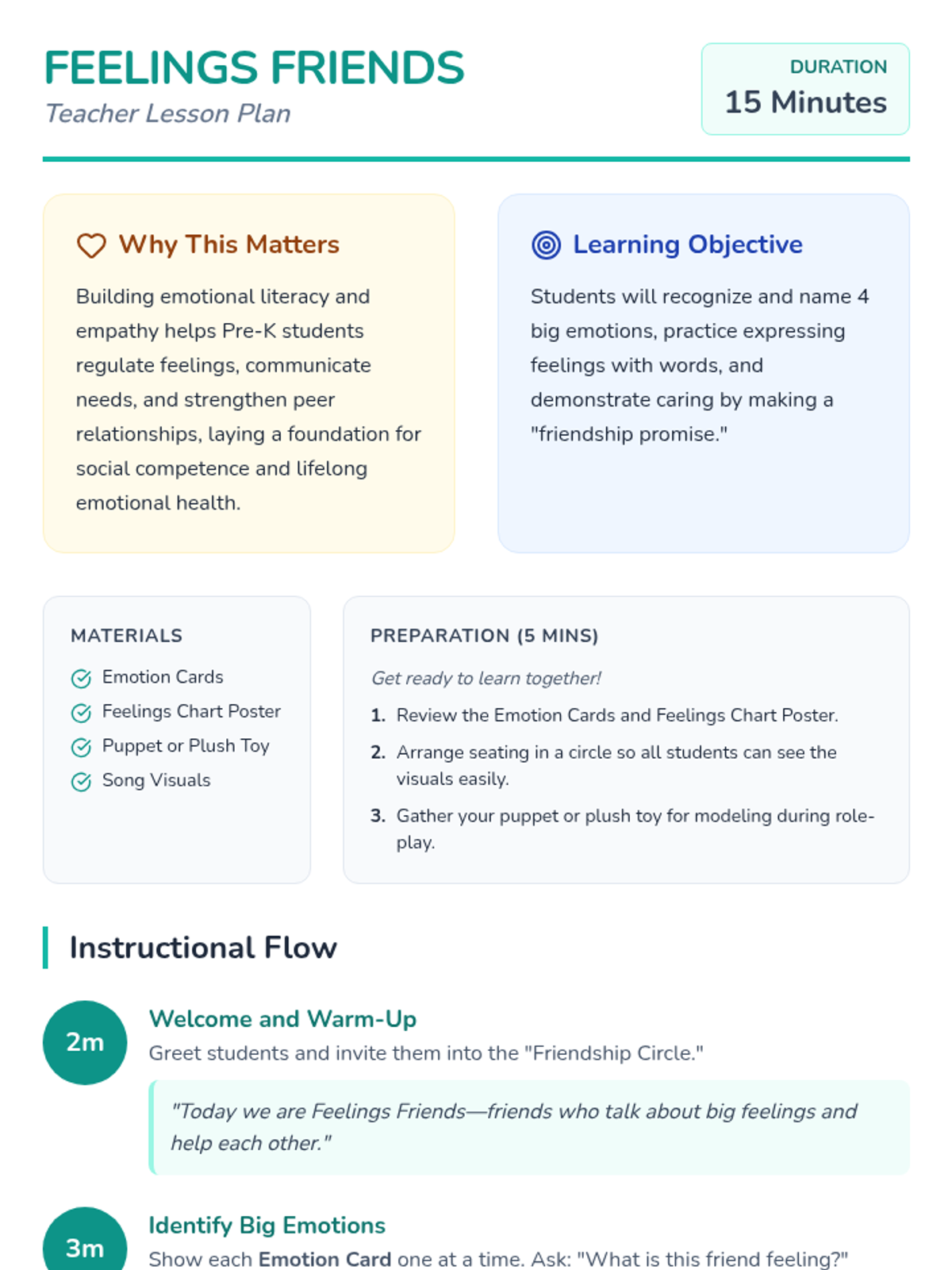 FEELINGS FRIENDS
Teacher Lesson Plan

DURATION
15 Minutes

Why This Matters

Building emotional literacy and empathy helps Pre-K students regulate feelings, communicate needs, and strengthen peer relationships, laying a foundation for social competence and lifelong emotional health.

Learning Objective

Students will recognize and name 4 big emotions, practice expressing feelings with words, and demonstrate caring by making a "friendship promise."

MATERIALS

Emotion Cards
Feelings Chart Poster
Puppet or Plush Toy
Song Visuals

PREPARATION (5 MINS)

Get ready to learn together!

1. Review the Emotion Cards and Feelings Chart Poster.
2. Arrange seating in a circle so all students can see the visuals easily.
3. Gather your puppet or plush toy for modeling during role-play.

Instructional Flow

2m
Welcome and Warm-Up
Greet students and invite them into the "Friendship Circle."

"Today we are Feelings Friends—friends who talk about big feelings and help each other."

3m
Identify Big Emotions
Show each Emotion Card one at a time. Ask: "What is this friend feeling?"